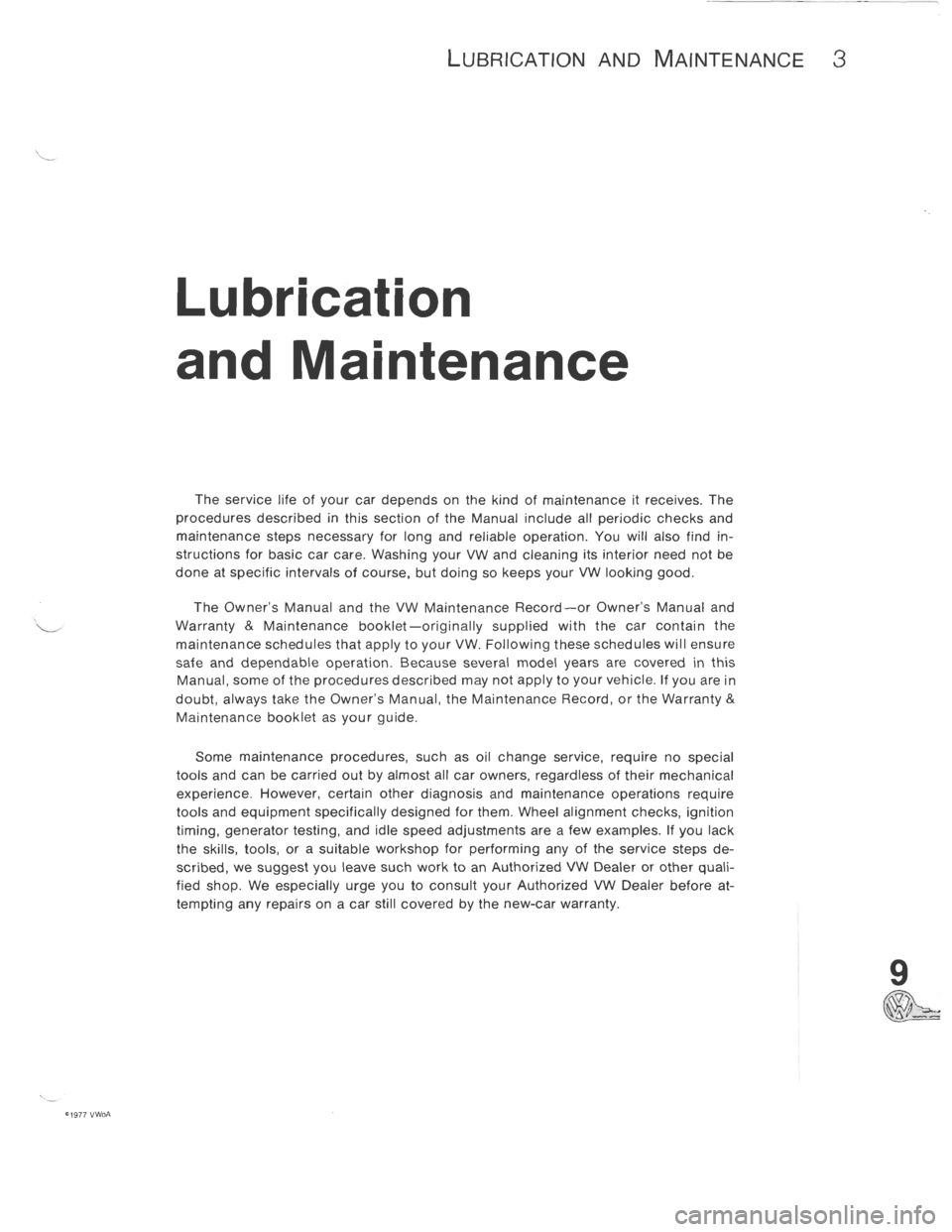 LUBRICATION AND MAINTENANCE 3

Lubrication and Maintenance

The service life of your car depends on the kind of maintenance it receives. The procedures described in this section of the Manual include all periodic checks and maintenance steps necessary for long and reliable operation. You will also find instructions for basic car care. Washing your VW and cleaning its interior need not be done at specific intervals of course, but doing so keeps your VW looking good.

The Owner's Manual and the VW Maintenance Record—or Owner's Manual and Warranty & Maintenance booklet—originally supplied with the car contain the maintenance schedules that apply to your VW. Following these schedules will ensure safe and dependable operation. Because several model years are covered in this Manual, some of the procedures described may not apply to your vehicle. If you are in doubt, always take the Owner's Manual, the Maintenance Record, or the Warranty & Maintenance booklet as your guide.

Some maintenance procedures, such as oil change service, require no special tools and can be carried out by almost all car owners, regardless of their mechanical experience. However, certain other diagnosis and maintenance operations require tools and equipment specifically designed for them. Wheel alignment checks, ignition timing, generator testing, and idle speed adjustments are a few examples. If you lack the skills, tools, or a suitable workshop for performing any of the service steps described, we suggest you leave such work to an Authorized VW Dealer or other qualified shop. We especially urge you to consult your Authorized VW Dealer before attempting any repairs on a car still covered by the new-car warranty.

9

©1977 VWoA

carmanualsonline.info